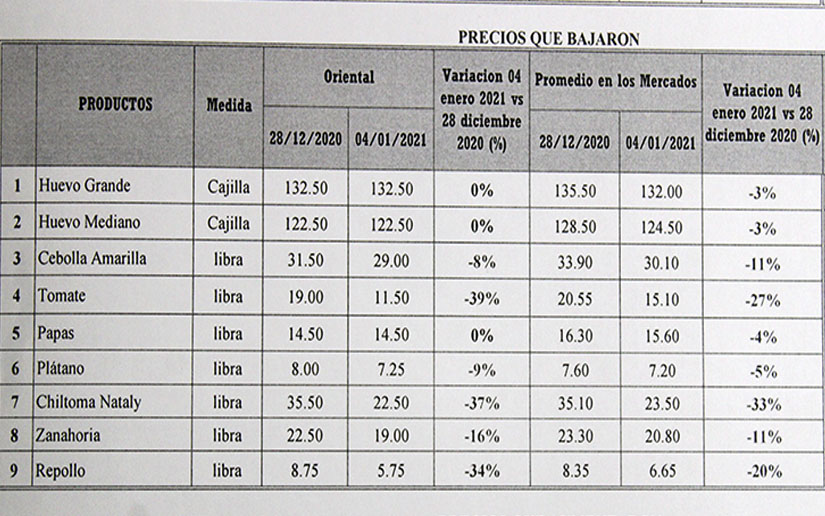 PRECIOS QUE BAJARON

| | PRODUCTOS | Medida | Oriental 28/12/2020 | Oriental 04/01/2021 | Variacion 04 enero 2021 vs 28 diciembre 2020 (%) | Promedio en los Mercados 28/12/2020 | Promedio en los Mercados 04/01/2021 | Variacion 04 enero 2021 vs 28 diciembre 2020 (%) |
|---|---|---|---|---|---|---|---|---|
| 1 | Huevo Grande | Cajilla | 132.50 | 132.50 | 0% | 135.50 | 132.00 | -3% |
| 2 | Huevo Mediano | Cajilla | 122.50 | 122.50 | 0% | 128.50 | 124.50 | -3% |
| 3 | Cebolla Amarilla | libra | 31.50 | 29.00 | -8% | 33.90 | 30.10 | -11% |
| 4 | Tomate | libra | 19.00 | 11.50 | -39% | 20.55 | 15.10 | -27% |
| 5 | Papas | libra | 14.50 | 14.50 | 0% | 16.30 | 15.60 | -4% |
| 6 | Plátano | libra | 8.00 | 7.25 | -9% | 7.60 | 7.20 | -5% |
| 7 | Chiltoma Nataly | libra | 35.50 | 22.50 | -37% | 35.10 | 23.50 | -33% |
| 8 | Zanahoria | libra | 22.50 | 19.00 | -16% | 23.30 | 20.80 | -11% |
| 9 | Repollo | libra | 8.75 | 5.75 | -34% | 8.35 | 6.65 | -20% |